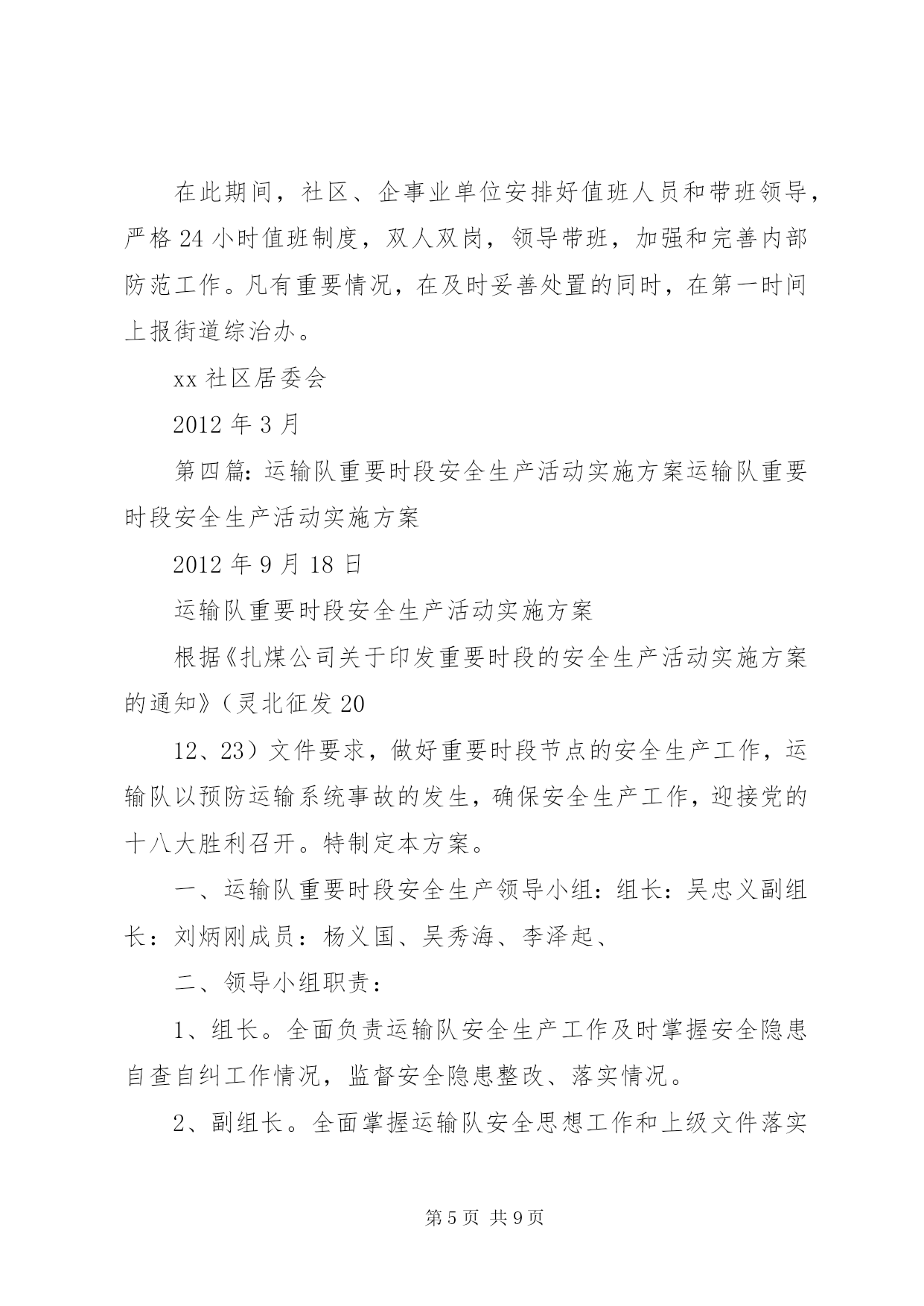 在此期间，社区、企事业单位安排好值班人员和带班领导，严格24小时值班制度，双人双岗，领导带班，加强和完善内部防范工作。凡有重要情况，在及时妥善处置的同时，在第一时间上报街道综治办。

xx社区居委会

2012年3月

第四篇：运输队重要时段安全生产活动实施方案运输队重要时段安全生产活动实施方案

2012年9月18日

运输队重要时段安全生产活动实施方案

根据《扎煤公司关于印发重要时段的安全生产活动实施方案的通知》（灵北征发20

12、23）文件要求，做好重要时段节点的安全生产工作，运输队以预防运输系统事故的发生，确保安全生产工作，迎接党的十八大胜利召开。特制定本方案。

一、运输队重要时段安全生产领导小组：组长：吴忠义副组长：刘炳刚成员：杨义国、吴秀海、李泽起、

二、领导小组职责：

1、组长。全面负责运输队安全生产工作及时掌握安全隐患自查自纠工作情况，监督安全隐患整改、落实情况。

2、副组长。全面掌握运输队安全思想工作和上级文件落实

第5页 共9页